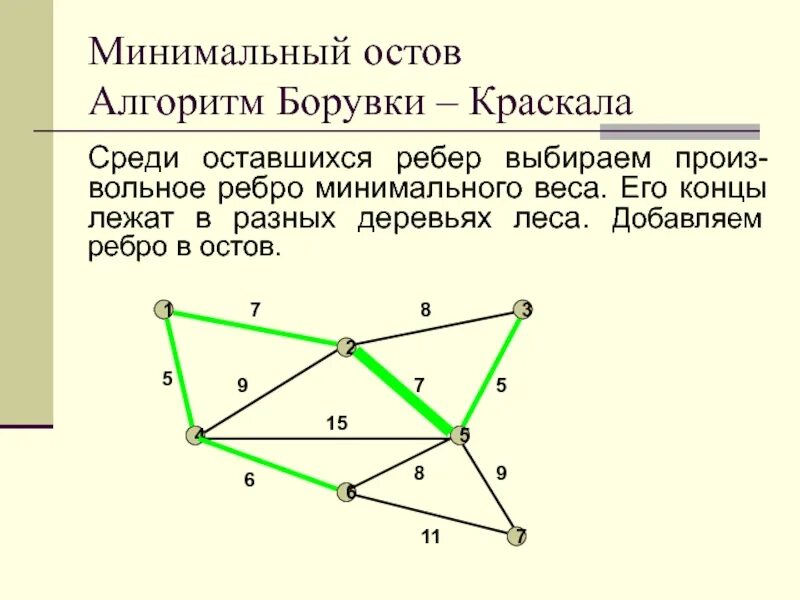 Минимальный остов
Алгоритм Борувки – Краскала

Среди оставшихся ребер выбираем произвольное ребро минимального веса. Его концы лежат в разных деревьях леса. Добавляем ребро в остов.

1
7
8
3
2
5
9
7
5
15
4
5
6
8
9
6
11
7